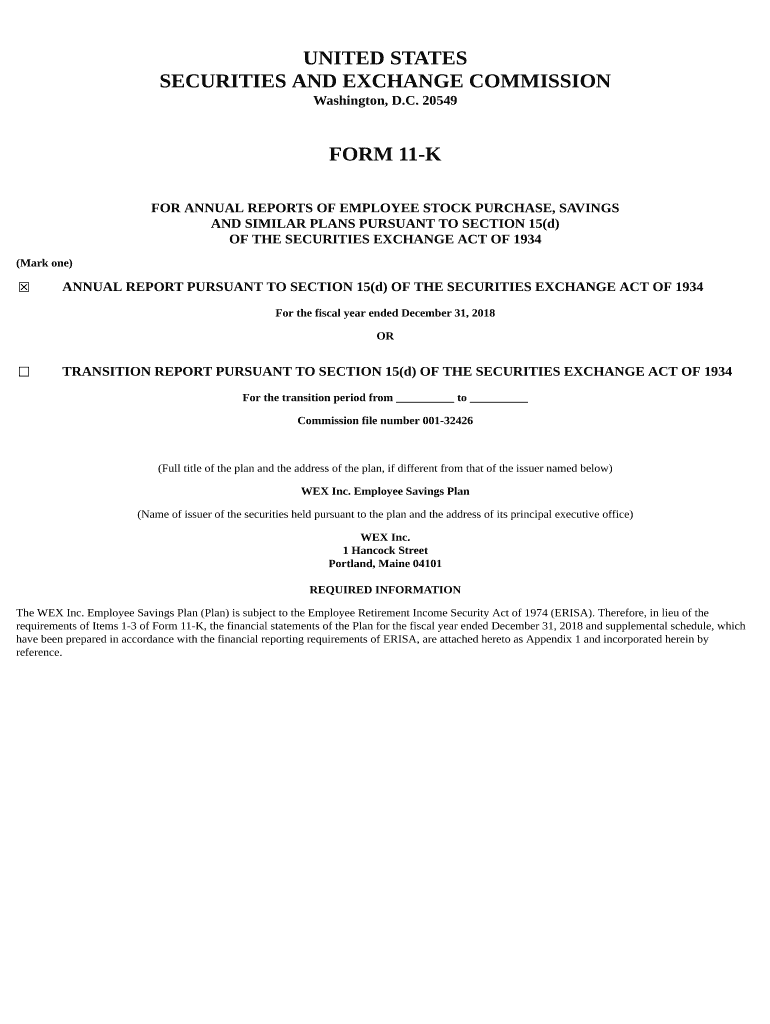 UNITED STATES
SECURITIES AND EXCHANGE COMMISSION
Washington, D.C. 20549

FORM 11-K

FOR ANNUAL REPORTS OF EMPLOYEE STOCK PURCHASE, SAVINGS AND SIMILAR PLANS PURSUANT TO SECTION 15(d) OF THE SECURITIES EXCHANGE ACT OF 1934

(Mark one)

☒ ANNUAL REPORT PURSUANT TO SECTION 15(d) OF THE SECURITIES EXCHANGE ACT OF 1934

For the fiscal year ended December 31, 2018

OR

☐ TRANSITION REPORT PURSUANT TO SECTION 15(d) OF THE SECURITIES EXCHANGE ACT OF 1934

For the transition period from __________ to __________

Commission file number 001-32426

(Full title of the plan and the address of the plan, if different from that of the issuer named below)

WEX Inc. Employee Savings Plan

(Name of issuer of the securities held pursuant to the plan and the address of its principal executive office)

WEX Inc.
1 Hancock Street
Portland, Maine 04101

REQUIRED INFORMATION

The WEX Inc. Employee Savings Plan (Plan) is subject to the Employee Retirement Income Security Act of 1974 (ERISA). Therefore, in lieu of the requirements of Items 1-3 of Form 11-K, the financial statements of the Plan for the fiscal year ended December 31, 2018 and supplemental schedule, which have been prepared in accordance with the financial reporting requirements of ERISA, are attached hereto as Appendix 1 and incorporated herein by reference.